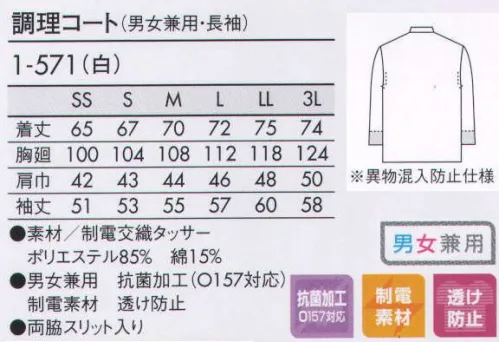 調理コート(男女兼用・長袖)

1-571(白)

| | SS | S | M | L | LL | 3L |
|---|---|---|---|---|---|---|
| 着丈 | 65 | 67 | 70 | 72 | 75 | 74 |
| 胸廻 | 100 | 104 | 108 | 112 | 118 | 124 |
| 肩巾 | 42 | 43 | 44 | 46 | 48 | 50 |
| 袖丈 | 51 | 53 | 55 | 57 | 60 | 58 |

※異物混入防止仕様

●素材／制電交織タッサー
ポリエステル85% 綿15%
●男女兼用 抗菌加工(O157対応)
制電素材 透け防止
●両脇スリット入り

男女兼用

抗菌加工
O157対応

制電
素材

透け
防止